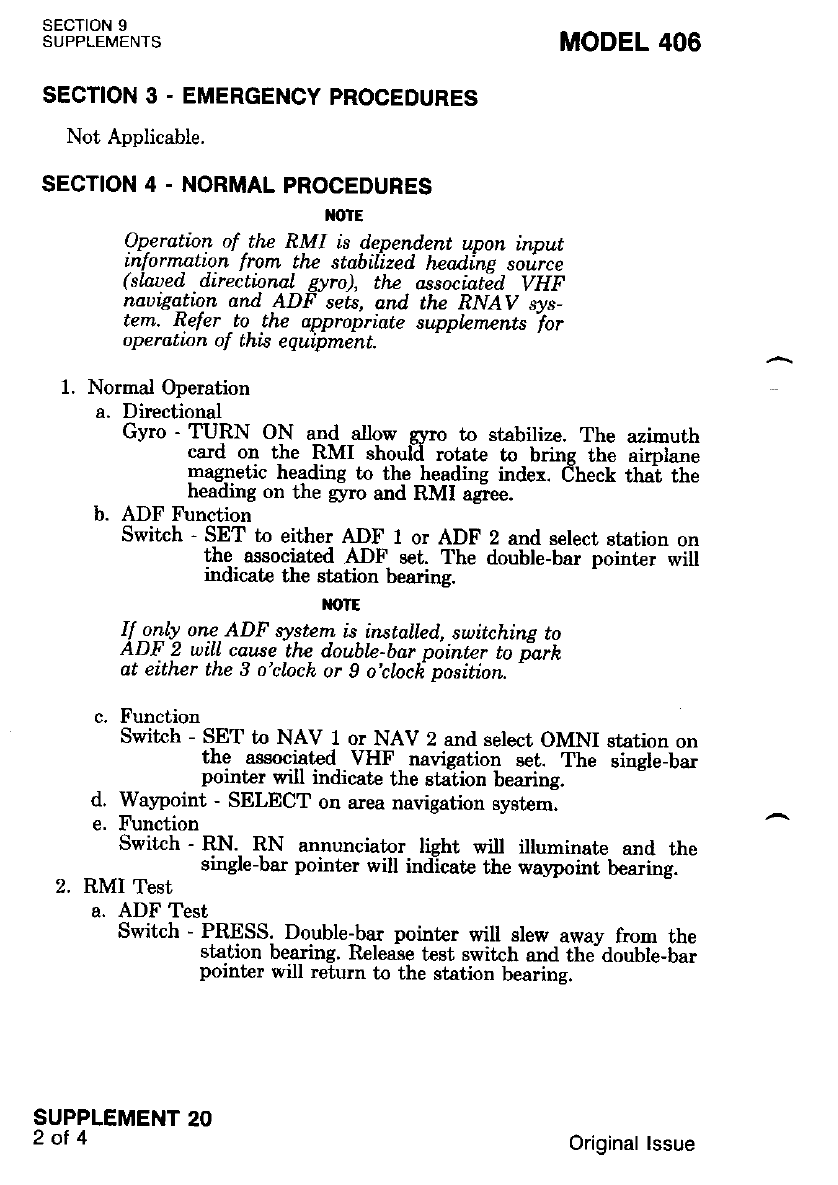 SECTION 9
SUPPLEMENTS

MODEL 406

SECTION 3 - EMERGENCY PROCEDURES

Not Applicable.

SECTION 4 - NORMAL PROCEDURES

NOTE

Operation of the RMI is dependent upon input information from the stabilized heading source (slaved directional gyro), the associated VHF navigation and ADF sets, and the RNAV system. Refer to the appropriate supplements for operation of this equipment.

1. Normal Operation
a. Directional
Gyro - TURN ON and allow gyro to stabilize. The azimuth card on the RMI should rotate to bring the airplane magnetic heading to the heading index. Check that the heading on the gyro and RMI agree.
b. ADF Function
Switch - SET to either ADF 1 or ADF 2 and select station on the associated ADF set. The double-bar pointer will indicate the station bearing.

NOTE

If only one ADF system is installed, switching to ADF 2 will cause the double-bar pointer to park at either the 3 o'clock or 9 o'clock position.

c. Function
Switch - SET to NAV 1 or NAV 2 and select OMNI station on the associated VHF navigation set. The single-bar pointer will indicate the station bearing.
d. Waypoint - SELECT on area navigation system.
e. Function
Switch - RN. RN annunciator light will illuminate and the single-bar pointer will indicate the waypoint bearing.
2. RMI Test
a. ADF Test
Switch - PRESS. Double-bar pointer will slew away from the station bearing. Release test switch and the double-bar pointer will return to the station bearing.

SUPPLEMENT 20
2 of 4

Original Issue